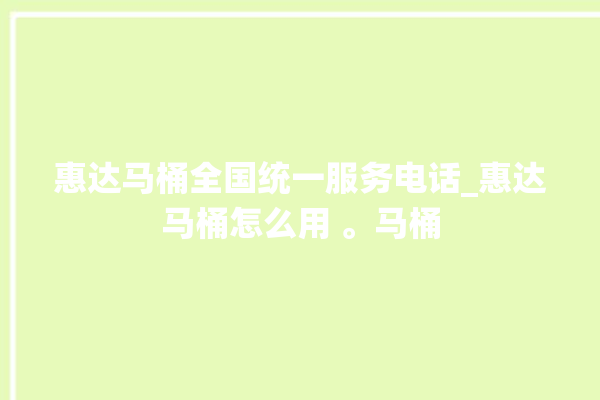 惠达马桶全国统一服务电话_惠达马桶怎么用 。马桶